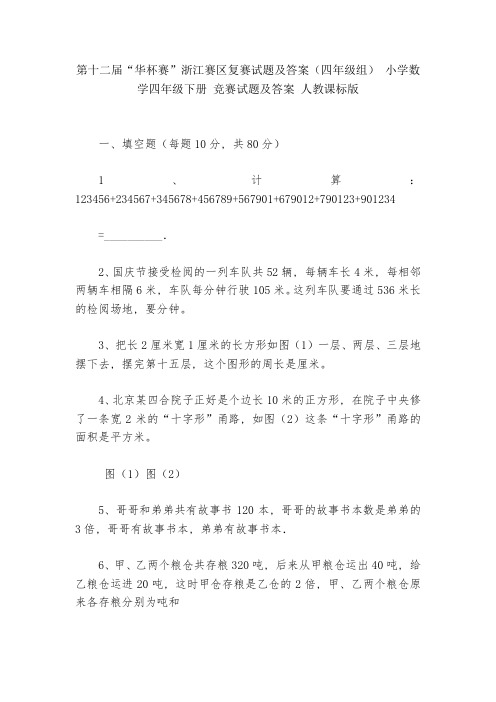 第十二届“华杯赛”浙江赛区复赛试题及答案（四年级组） 小学数学四年级下册 竞赛试题及答案 人教课标版

一、填空题（每题10分，共80分）

1、计算：123456+234567+345678+456789+567901+679012+790123+901234

=__________.

2、国庆节接受检阅的一列车队共52辆，每辆车长4米，每相邻两辆车相隔6米，车队每分钟行驶105米。这列车队要通过536米长的检阅场地，要分钟。

3、把长2厘米宽1厘米的长方形如图（1）一层、两层、三层地摆下去，摆完第十五层，这个图形的周长是厘米。

4、北京某四合院子正好是个边长10米的正方形，在院子中央修了一条宽2米的“十字形”甬路，如图（2）这条“十字形”甬路的面积是平方米。

图（1）图（2）

5、哥哥和弟弟共有故事书120本，哥哥的故事书本数是弟弟的3倍，哥哥有故事书本，弟弟有故事书本.

6、甲、乙两个粮仓共存粮320吨，后来从甲粮仓运出40吨，给乙粮仓运进20吨，这时甲仓存粮是乙仓的2倍，甲、乙两个粮仓原来各存粮分别为吨和